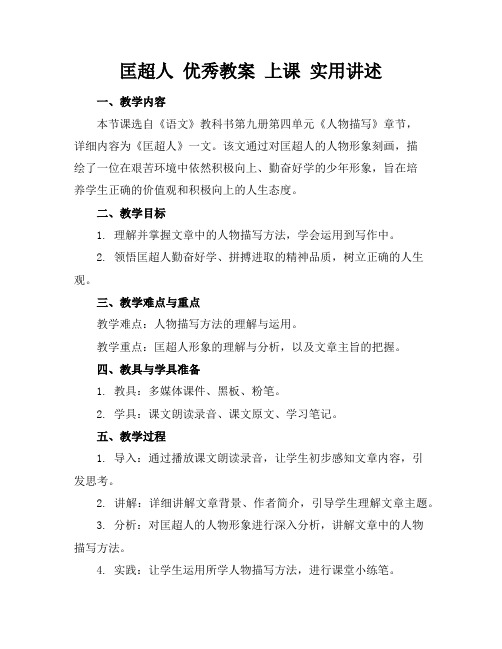 匡超人 优秀教案 上课 实用讲述

一、教学内容

本节课选自《语文》教科书第九册第四单元《人物描写》章节，详细内容为《匡超人》一文。该文通过对匡超人的人物形象刻画，描绘了一位在艰苦环境中依然积极向上、勤奋好学的少年形象，旨在培养学生正确的价值观和积极向上的人生态度。

二、教学目标

1. 理解并掌握文章中的人物描写方法，学会运用到写作中。

2. 领悟匡超人勤奋好学、拼搏进取的精神品质，树立正确的人生观。

三、教学难点与重点

教学难点：人物描写方法的理解与运用。

教学重点：匡超人形象的理解与分析，以及文章主旨的把握。

四、教具与学具准备

1. 教具：多媒体课件、黑板、粉笔。

2. 学具：课文朗读录音、课文原文、学习笔记。

五、教学过程

1. 导入：通过播放课文朗读录音，让学生初步感知文章内容，引发思考。

2. 讲解：详细讲解文章背景、作者简介，引导学生理解文章主题。

3. 分析：对匡超人的人物形象进行深入分析，讲解文章中的人物描写方法。

4. 实践：让学生运用所学人物描写方法，进行课堂小练笔。